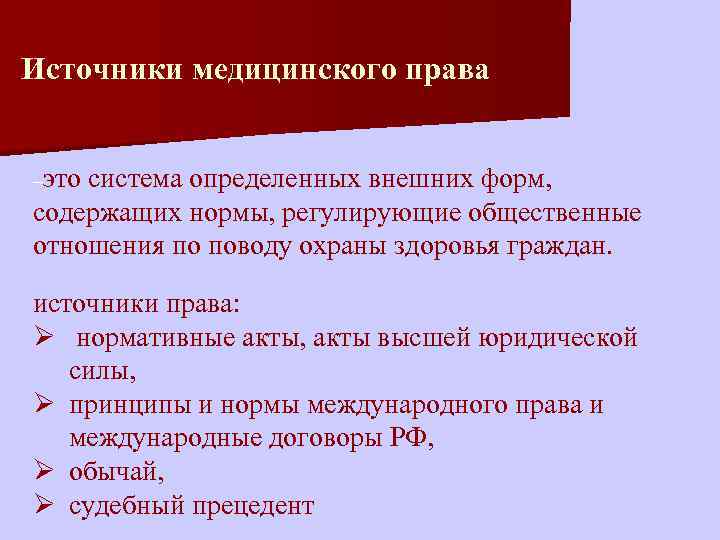 Источники медицинского права

–это система определенных внешних форм, содержащих нормы, регулирующие общественные отношения по поводу охраны здоровья граждан.

источники права:
➢ нормативные акты, акты высшей юридической силы,
➢ принципы и нормы международного права и международные договоры РФ,
➢ обычай,
➢ судебный прецедент